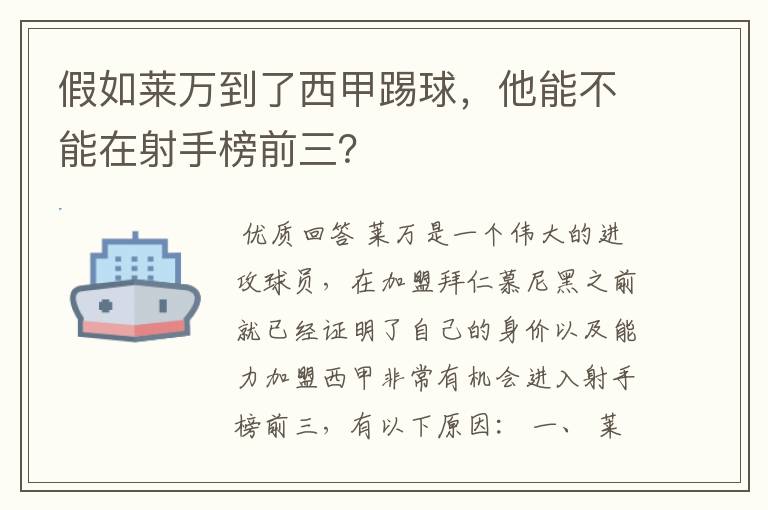 假如莱万到了西甲踢球，他能不能在射手榜前三?

优质回答 莱万是一个伟大的进攻球员，在加盟拜仁慕尼黑之前就已经证明了自己的身价以及能力加盟西甲非常有机会进入射手榜前三，有以下原因： 一、 莱